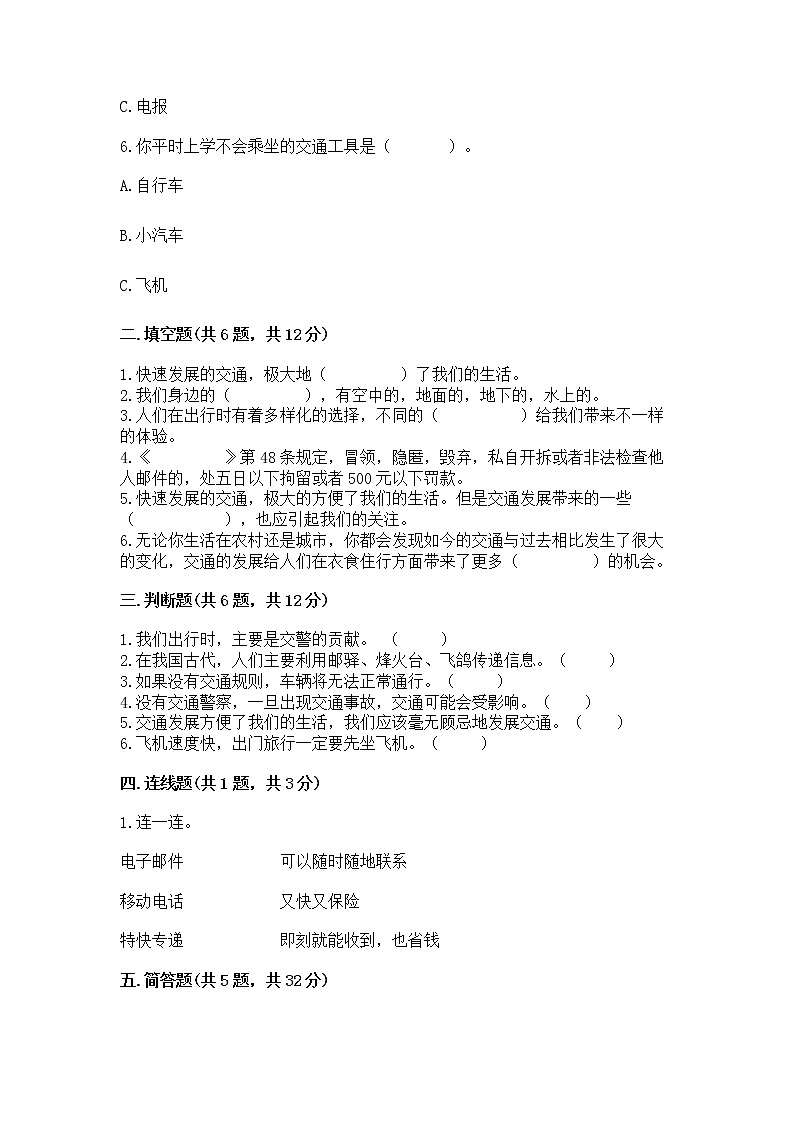 C.电报

6.你平时上学不会乘坐的交通工具是（　　　）。

A.自行车

B.小汽车

C.飞机

二.填空题(共6题，共12分)

1.快速发展的交通，极大地（　　　　）了我们的生活。
2.我们身边的（　　　　），有空中的，地面的，地下的，水上的。
3.人们在出行时有着多样化的选择，不同的（　　　　）给我们带来不一样的体验。
4.《　　　　》第48条规定，冒领，隐匿，毁弃，私自开拆或者非法检查他人邮件的，处五日以下拘留或者500元以下罚款。
5.快速发展的交通，极大的方便了我们的生活。但是交通发展带来的一些（　　　　），也应引起我们的关注。
6.无论你生活在农村还是城市，你都会发现如今的交通与过去相比发生了很大的变化，交通的发展给人们在衣食住行方面带来了更多（　　　　）的机会。

三.判断题(共6题，共12分)

1.我们出行时，主要是交警的贡献。（　　）
2.在我国古代，人们主要利用邮驿、烽火台、飞鸽传递信息。（　　）
3.如果没有交通规则，车辆将无法正常通行。（　　）
4.没有交通警察，一旦出现交通事故，交通可能会受影响。（　　）
5.交通发展方便了我们的生活，我们应该毫无顾忌地发展交通。（　　）
6.飞机速度快，出门旅行一定要先坐飞机。（　　）

四.连线题(共1题，共3分)

1.连一连。

电子邮件　　可以随时随地联系

移动电话　　又快又保险

特快专递　　即刻就能收到，也省钱

五.简答题(共5题，共32分)